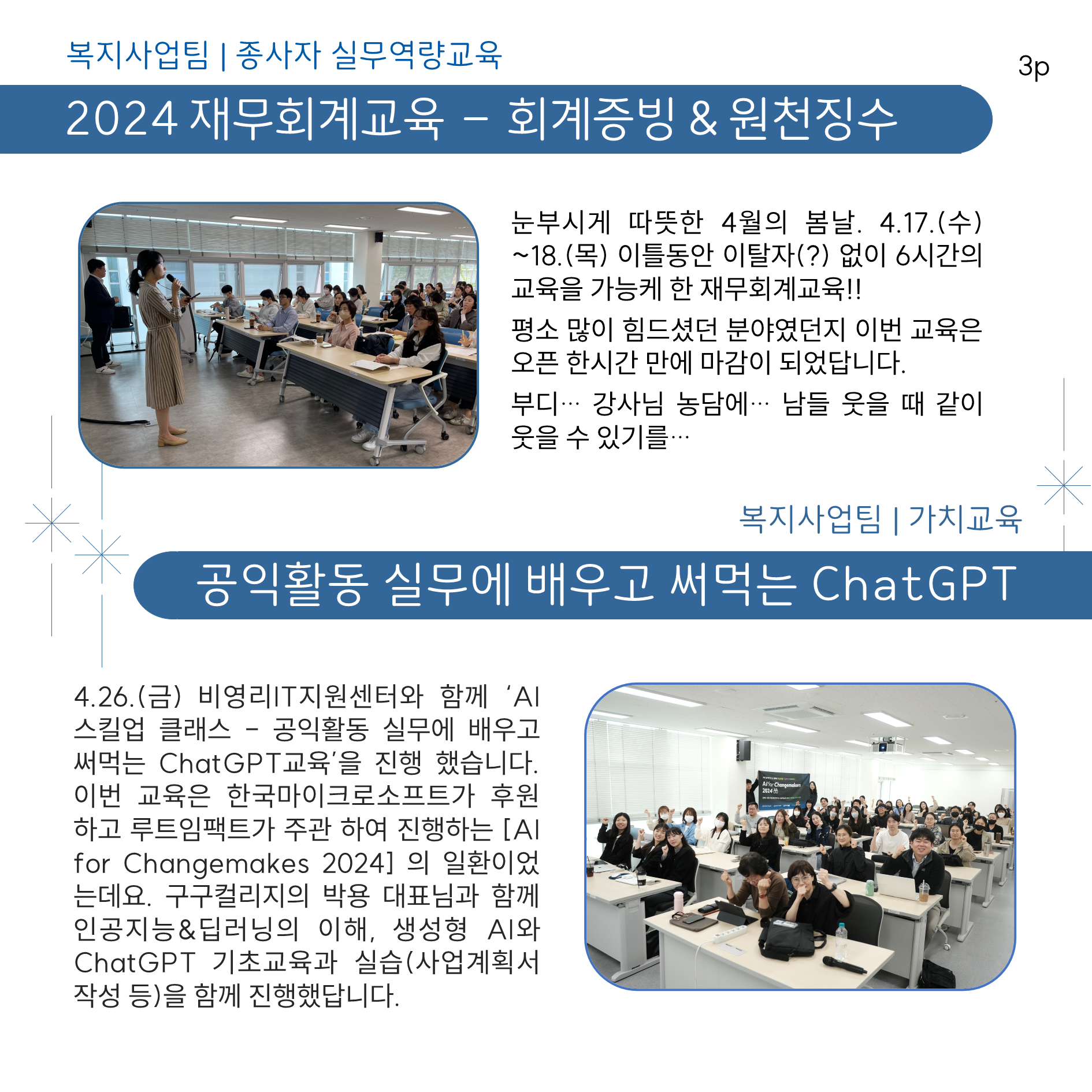 복지사업팀 | 종사자 실무역량교육

3p

2024 재무회계교육 – 회계증빙 & 원천징수

눈부시게 따뜻한 4월의 봄날. 4.17.(수) ~18.(목) 이틀동안 이탈자(?) 없이 6시간의 교육을 가능케 한 재무회계교육!!

평소 많이 힘드셨던 분야였던지 이번 교육은 오픈 한시간 만에 마감이 되었답니다.

부디… 강사님 농담에… 남들 웃을 때 같이 웃을 수 있기를…

복지사업팀 | 가치교육

공익활동 실무에 배우고 써먹는 ChatGPT

4.26.(금) 비영리IT지원센터와 함께 ‘AI 스킬업 클래스 - 공익활동 실무에 배우고 써먹는 ChatGPT교육’을 진행 했습니다. 이번 교육은 한국마이크로소프트가 후원하고 루트임팩트가 주관 하여 진행하는 [AI for Changemakes 2024] 의 일환이었는데요. 구구컬리지의 박용 대표님과 함께 인공지능&딥러닝의 이해, 생성형 AI와 ChatGPT 기초교육과 실습(사업계획서 작성 등)을 함께 진행했답니다.

AI for Changemakers 2024